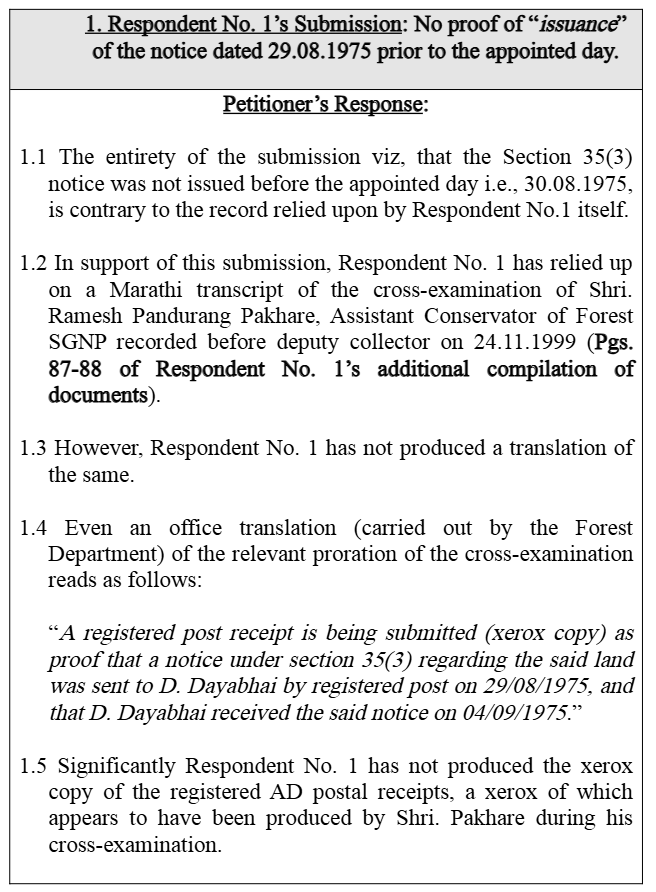 1. Respondent No. 1's Submission: No proof of "issuance" of the notice dated 29.08.1975 prior to the appointed day.

Petitioner's Response:

1.1 The entirety of the submission viz, that the Section 35(3) notice was not issued before the appointed day i.e., 30.08.1975, is contrary to the record relied upon by Respondent No.1 itself.

1.2 In support of this submission, Respondent No. 1 has relied up on a Marathi transcript of the cross-examination of Shri. Ramesh Pandurang Pakhare, Assistant Conservator of Forest SGNP recorded before deputy collector on 24.11.1999 (Pgs. 87-88 of Respondent No. 1's additional compilation of documents).

1.3 However, Respondent No. 1 has not produced a translation of the same.

1.4 Even an office translation (carried out by the Forest Department) of the relevant proration of the cross-examination reads as follows:

"A registered post receipt is being submitted (xerox copy) as proof that a notice under section 35(3) regarding the said land was sent to D. Dayabhai by registered post on 29/08/1975, and that D. Dayabhai received the said notice on 04/09/1975."

1.5 Significantly Respondent No. 1 has not produced the xerox copy of the registered AD postal receipts, a xerox of which appears to have been produced by Shri. Pakhare during his cross-examination.